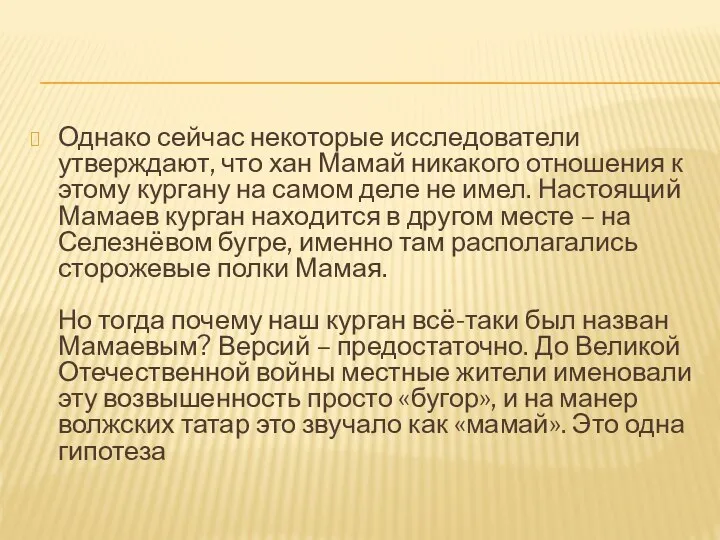 Однако сейчас некоторые исследователи утверждают, что хан Мамай никакого отношения к этому кургану на самом деле не имел. Настоящий Мамаев курган находится в другом месте – на Селезнёвом бугре, именно там располагались сторожевые полки Мамая.

Но тогда почему наш курган всё-таки был назван Мамаевым? Версий – предостаточно. До Великой Отечественной войны местные жители именовали эту возвышенность просто «бугор», и на манер волжских татар это звучало как «мамай». Это одна гипотеза